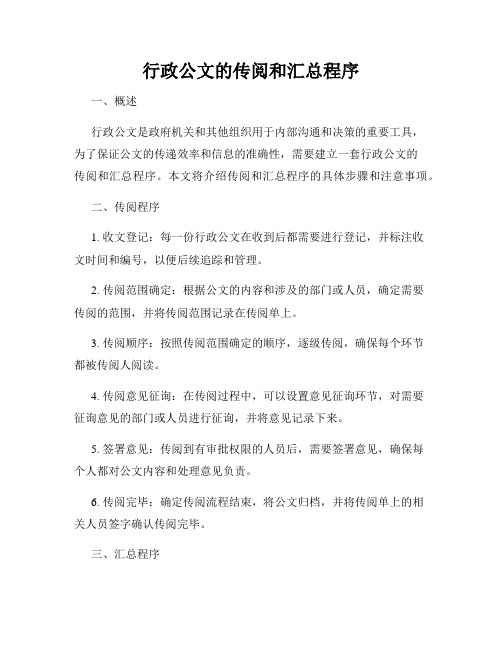 行政公文的传阅和汇总程序

一、概述

行政公文是政府机关和其他组织用于内部沟通和决策的重要工具，为了保证公文的传递效率和信息的准确性，需要建立一套行政公文的传阅和汇总程序。本文将介绍传阅和汇总程序的具体步骤和注意事项。

二、传阅程序

1. 收文登记：每一份行政公文在收到后都需要进行登记，并标注收文时间和编号，以便后续追踪和管理。

2. 传阅范围确定：根据公文的内容和涉及的部门或人员，确定需要传阅的范围，并将传阅范围记录在传阅单上。

3. 传阅顺序：按照传阅范围确定的顺序，逐级传阅，确保每个环节都被传阅人阅读。

4. 传阅意见征询：在传阅过程中，可以设置意见征询环节，对需要征询意见的部门或人员进行征询，并将意见记录下来。

5. 签署意见：传阅到有审批权限的人员后，需要签署意见，确保每个人都对公文内容和处理意见负责。

6. 传阅完毕：确定传阅流程结束，将公文归档，并将传阅单上的相关人员签字确认传阅完毕。

三、汇总程序